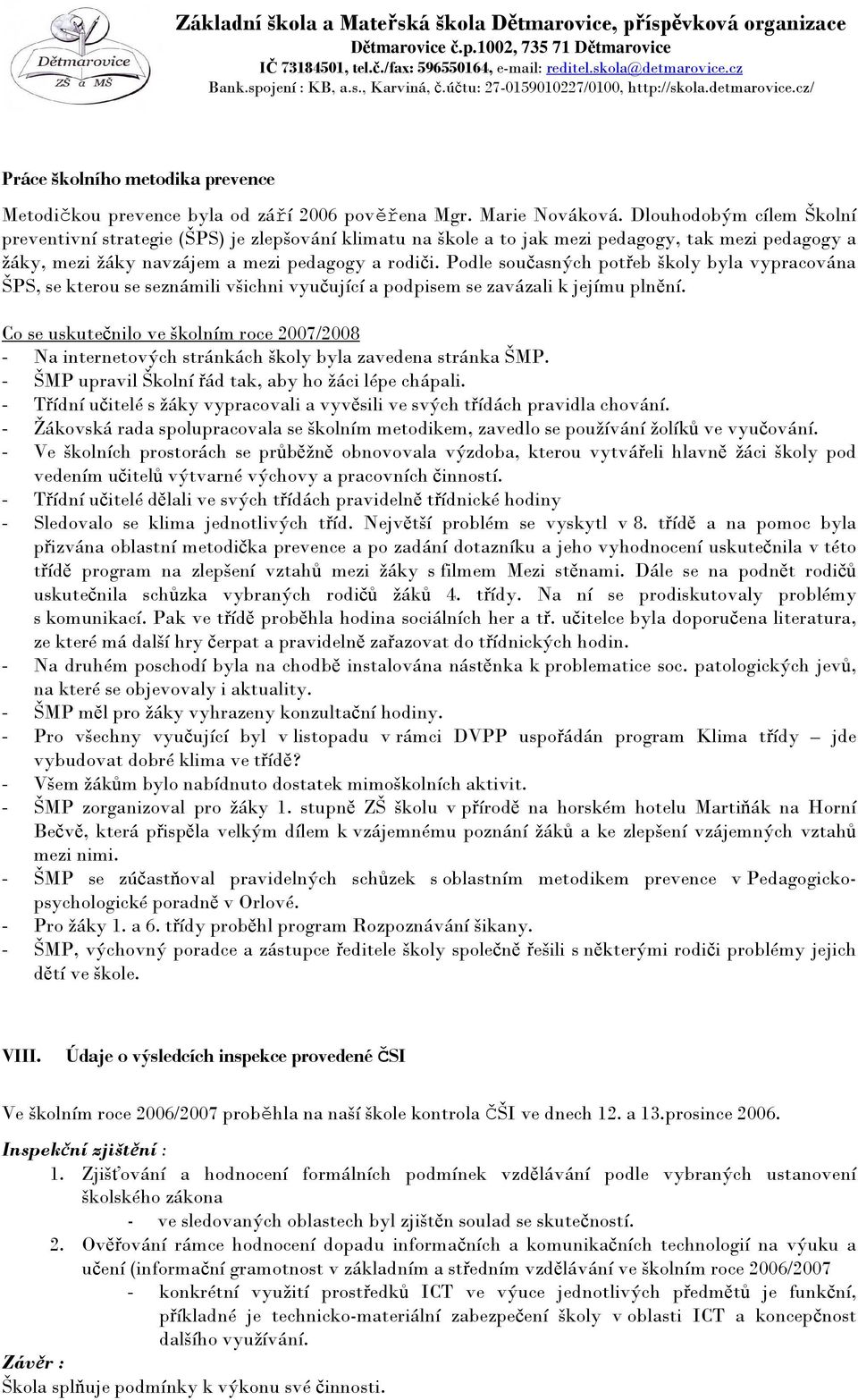 Dětmarovice
ZŠ a MŠ

Základní škola a Mateřská škola Dětmarovice, příspěvková organizace
Dětmarovice č.p.1002, 735 71 Dětmarovice
IČ 73184501, tel.č./fax: 596550164, e-mail: reditel.skola@detmarovice.cz
Bank.spojení : KB, a.s., Karviná, č.účtu: 27-0159010227/0100, http://skola.detmarovice.cz/

Práce školního metodika prevence

Metodičkou prevence byla od září 2006 pověřena Mgr. Marie Nováková. Dlouhodobým cílem Školní preventivní strategie (ŠPS) je zlepšování klimatu na škole a to jak mezi pedagogy, tak mezi pedagogy a žáky, mezi žáky navzájem a mezi pedagogy a rodiči. Podle současných potřeb školy byla vypracována ŠPS, se kterou se seznámili všichni vyučující a podpisem se zavázali k jejímu plnění.

Co se uskutečnilo ve školním roce 2007/2008
- Na internetových stránkách školy byla zavedena stránka ŠMP.
- ŠMP upravil Školní řád tak, aby ho žáci lépe chápali.
- Třídní učitelé s žáky vypracovali a vyvěsili ve svých třídách pravidla chování.
- Žákovská rada spolupracovala se školním metodikem, zavedlo se používání žolíků ve vyučování.
- Ve školních prostorách se průběžně obnovovala výzdoba, kterou vytvářeli hlavně žáci školy pod vedením učitelů výtvarné výchovy a pracovních činností.
- Třídní učitelé dělali ve svých třídách pravidelně třídnické hodiny
- Sledovalo se klima jednotlivých tříd. Největší problém se vyskytl v 8. třídě a na pomoc byla přizvána oblastní metodička prevence a po zadání dotazníku a jeho vyhodnocení uskutečnila v této třídě program na zlepšení vztahů mezi žáky s filmem Mezi stěnami. Dále se na podnět rodičů uskutečnila schůzka vybraných rodičů žáků 4. třídy. Na ní se prodiskutovaly problémy s komunikací. Pak ve třídě proběhla hodina sociálních her a tř. učitelce byla doporučena literatura, ze které má další hry čerpat a pravidelně zařazovat do třídnických hodin.
- Na druhém poschodí byla na chodbě instalována nástěnka k problematice soc. patologických jevů, na které se objevovaly i aktuality.
- ŠMP měl pro žáky vyhrazeny konzultační hodiny.
- Pro všechny vyučující byl v listopadu v rámci DVPP uspořádán program Klima třídy – jde vybudovat dobré klima ve třídě?
- Všem žákům bylo nabídnuto dostatek mimoškolních aktivit.
- ŠMP zorganizoval pro žáky 1. stupně ZŠ školu v přírodě na horském hotelu Martiňák na Horní Bečvě, která přispěla velkým dílem k vzájemnému poznání žáků a ke zlepšení vzájemných vztahů mezi nimi.
- ŠMP se zúčastňoval pravidelných schůzek s oblastním metodikem prevence v Pedagogicko-psychologické poradně v Orlové.
- Pro žáky 1. a 6. třídy proběhl program Rozpoznávání šikany.
- ŠMP, výchovný poradce a zástupce ředitele školy společně řešili s některými rodiči problémy jejich dětí ve škole.

VIII. Údaje o výsledcích inspekce provedené ČSI

Ve školním roce 2006/2007 proběhla na naší škole kontrola ČŠI ve dnech 12. a 13.prosince 2006.

Inspekční zjištění :
1. Zjišťování a hodnocení formálních podmínek vzdělávání podle vybraných ustanovení školského zákona
- ve sledovaných oblastech byl zjištěn soulad se skutečností.
2. Ověřování rámce hodnocení dopadu informačních a komunikačních technologií na výuku a učení (informační gramotnost v základním a středním vzdělávání ve školním roce 2006/2007
- konkrétní využití prostředků ICT ve výuce jednotlivých předmětů je funkční, příkladné je technicko-materiální zabezpečení školy v oblasti ICT a koncepčnost dalšího využívání.
Závěr :
Škola splňuje podmínky k výkonu své činnosti.